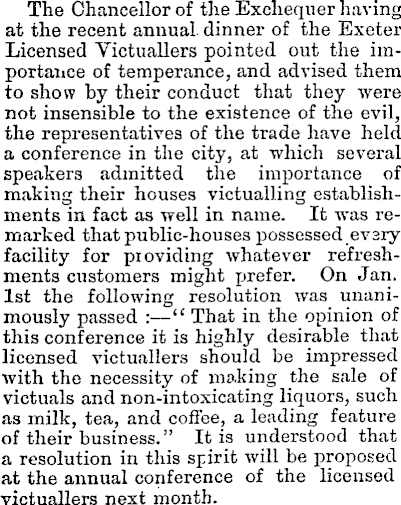 The Chancellor of the Exchequer having at the recent annual dinner of the Exeter Licensed Victuallers pointed out the importance of temperance, and advised them to show by their conduct that they were not insensible to the existence of the evil, the representatives of the trade have held a conference in the city, at which several speakers admitted the importance of making their houses victualling establishments in fact as well in name. It was remarked that public-houses possessed every facility for providing whatever refreshments customers might prefer. On Jan. 1st the following resolution was unanimously passed :—" That in the opinion of this conference it is highly desirable that licensed victuallers should be impressed with the necessity of making the sale of victuals and non-intoxicating liquors, such as milk, tea, and coffee, a leading feature of their business." It is understood that a resolution in this spirit will be proposed at the annual conference of the licensed victuallers next month.